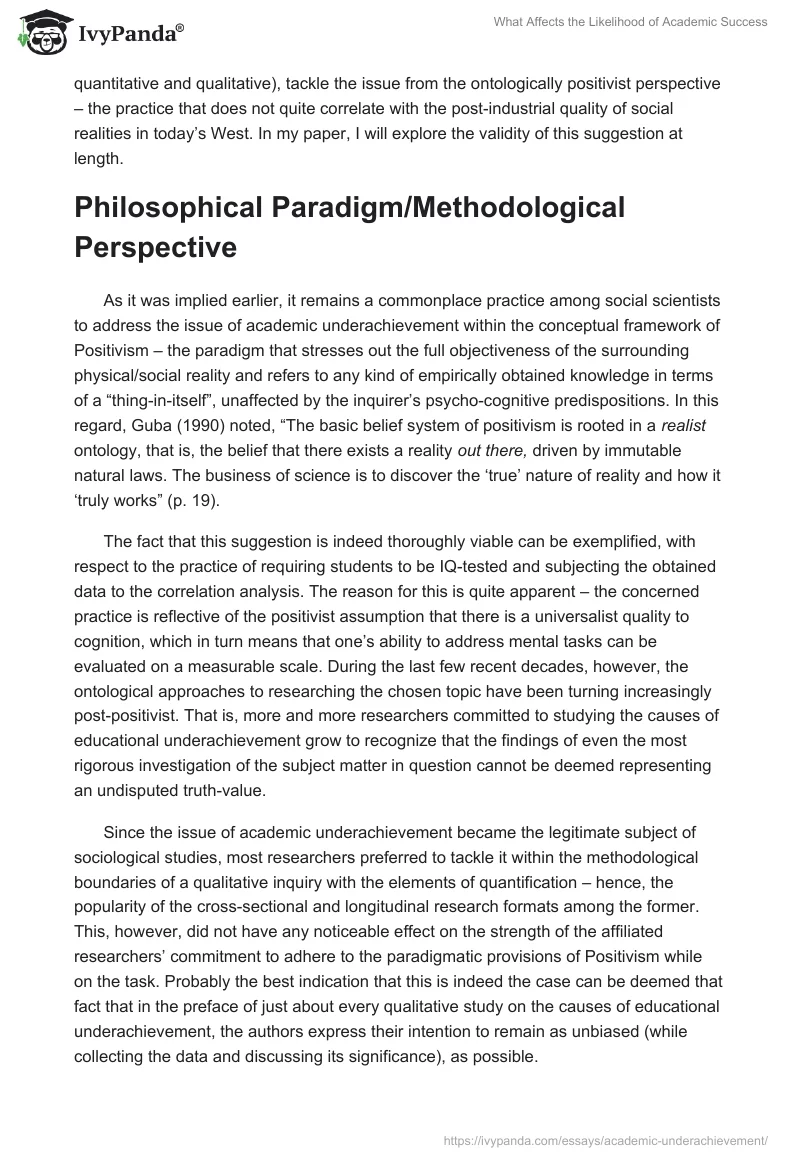 IvyPanda®

What Affects the Likelihood of Academic Success

quantitative and qualitative), tackle the issue from the ontologically positivist perspective – the practice that does not quite correlate with the post-industrial quality of social realities in today's West. In my paper, I will explore the validity of this suggestion at length.

Philosophical Paradigm/Methodological Perspective

As it was implied earlier, it remains a commonplace practice among social scientists to address the issue of academic underachievement within the conceptual framework of Positivism – the paradigm that stresses out the full objectiveness of the surrounding physical/social reality and refers to any kind of empirically obtained knowledge in terms of a "thing-in-itself", unaffected by the inquirer's psycho-cognitive predispositions. In this regard, Guba (1990) noted, "The basic belief system of positivism is rooted in a realist ontology, that is, the belief that there exists a reality out there, driven by immutable natural laws. The business of science is to discover the 'true' nature of reality and how it 'truly works" (p. 19).

The fact that this suggestion is indeed thoroughly viable can be exemplified, with respect to the practice of requiring students to be IQ-tested and subjecting the obtained data to the correlation analysis. The reason for this is quite apparent – the concerned practice is reflective of the positivist assumption that there is a universalist quality to cognition, which in turn means that one's ability to address mental tasks can be evaluated on a measurable scale. During the last few recent decades, however, the ontological approaches to researching the chosen topic have been turning increasingly post-positivist. That is, more and more researchers committed to studying the causes of educational underachievement grow to recognize that the findings of even the most rigorous investigation of the subject matter in question cannot be deemed representing an undisputed truth-value.

Since the issue of academic underachievement became the legitimate subject of sociological studies, most researchers preferred to tackle it within the methodological boundaries of a qualitative inquiry with the elements of quantification – hence, the popularity of the cross-sectional and longitudinal research formats among the former. This, however, did not have any noticeable effect on the strength of the affiliated researchers' commitment to adhere to the paradigmatic provisions of Positivism while on the task. Probably the best indication that this is indeed the case can be deemed that fact that in the preface of just about every qualitative study on the causes of educational underachievement, the authors express their intention to remain as unbiased (while collecting the data and discussing its significance), as possible.

https://ivypanda.com/essays/academic-underachievement/